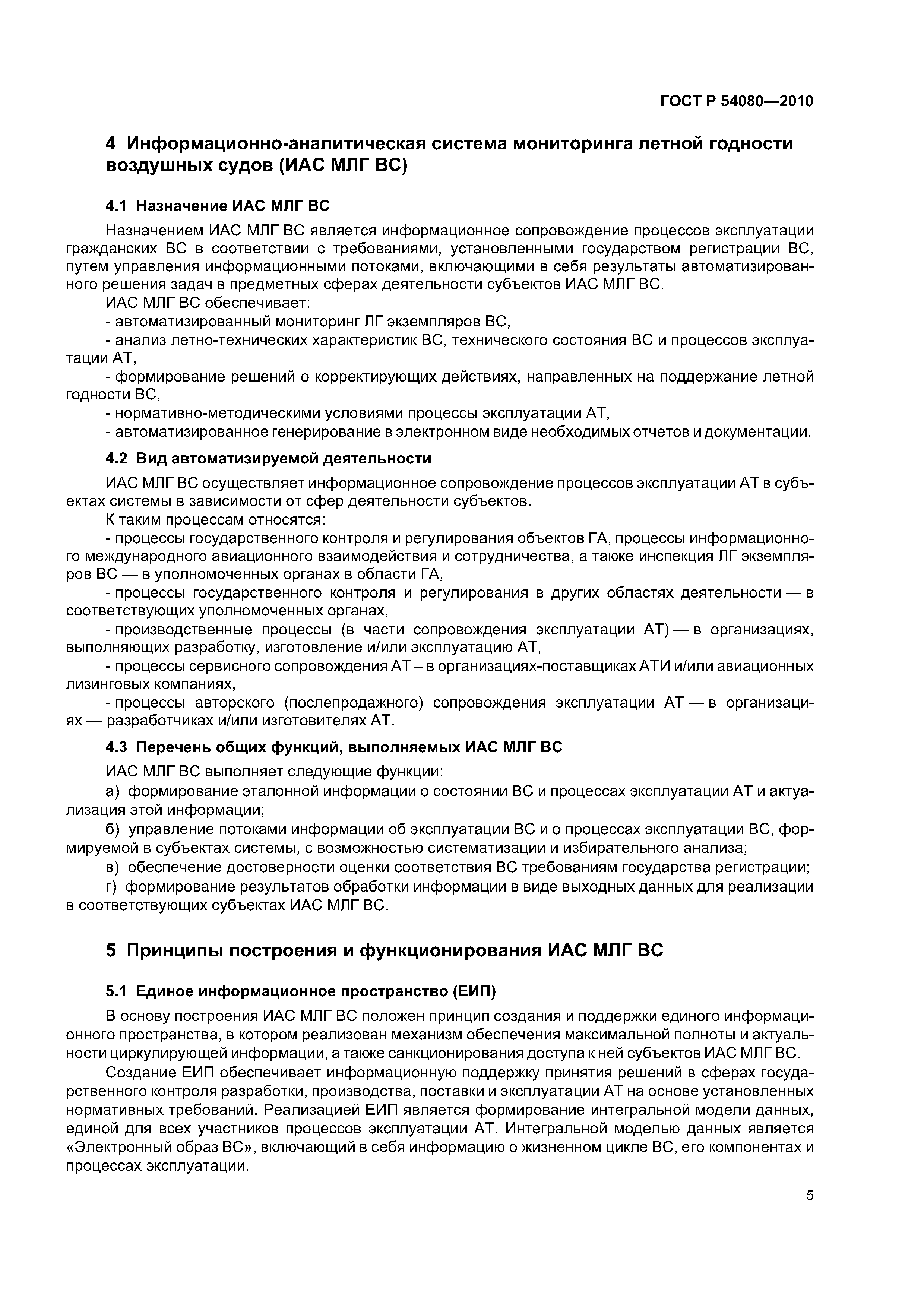 ГОСТ Р 54080—2010

4 Информационно-аналитическая система мониторинга летной годности воздушных судов (ИАС МЛГ ВС)

4.1 Назначение ИАС МЛГ ВС

Назначением ИАС МЛГ ВС является информационное сопровождение процессов эксплуатации гражданских ВС в соответствии с требованиями, установленными государством регистрации ВС, путем управления информационными потоками, включающими в себя результаты автоматизированного решения задач в предметных сферах деятельности субъектов ИАС МЛГ ВС.

ИАС МЛГ ВС обеспечивает:

- автоматизированный мониторинг ЛГ экземпляров ВС,

- анализ летно-технических характеристик ВС, технического состояния ВС и процессов эксплуатации АТ,

- формирование решений о корректирующих действиях, направленных на поддержание летной годности ВС,

- нормативно-методическими условиями процессы эксплуатации АТ,

- автоматизированное генерирование в электронном виде необходимых отчетов и документации.

4.2 Вид автоматизируемой деятельности

ИАС МЛГ ВС осуществляет информационное сопровождение процессов эксплуатации АТ в субъектах системы в зависимости от сфер деятельности субъектов.

К таким процессам относятся:

- процессы государственного контроля и регулирования объектов ГА, процессы информационного международного авиационного взаимодействия и сотрудничества, а также инспекция ЛГ экземпляров ВС — в уполномоченных органах в области ГА,

- процессы государственного контроля и регулирования в других областях деятельности — в соответствующих уполномоченных органах,

- производственные процессы (в части сопровождения эксплуатации АТ) — в организациях, выполняющих разработку, изготовление и/или эксплуатацию АТ,

- процессы сервисного сопровождения АТ – в организациях-поставщиках АТИ и/или авиационных лизинговых компаниях,

- процессы авторского (послепродажного) сопровождения эксплуатации АТ — в организациях — разработчиках и/или изготовителях АТ.

4.3 Перечень общих функций, выполняемых ИАС МЛГ ВС

ИАС МЛГ ВС выполняет следующие функции:

а) формирование эталонной информации о состоянии ВС и процессах эксплуатации АТ и актуализация этой информации;

б) управление потоками информации об эксплуатации ВС и о процессах эксплуатации ВС, формируемой в субъектах системы, с возможностью систематизации и избирательного анализа;

в) обеспечение достоверности оценки соответствия ВС требованиям государства регистрации;

г) формирование результатов обработки информации в виде выходных данных для реализации в соответствующих субъектах ИАС МЛГ ВС.

5 Принципы построения и функционирования ИАС МЛГ ВС

5.1 Единое информационное пространство (ЕИП)

В основу построения ИАС МЛГ ВС положен принцип создания и поддержки единого информационного пространства, в котором реализован механизм обеспечения максимальной полноты и актуальности циркулирующей информации, а также санкционирования доступа к ней субъектов ИАС МЛГ ВС.

Создание ЕИП обеспечивает информационную поддержку принятия решений в сферах государственного контроля разработки, производства, поставки и эксплуатации АТ на основе установленных нормативных требований. Реализацией ЕИП является формирование интегральной модели данных, единой для всех участников процессов эксплуатации АТ. Интегральной моделью данных является «Электронный образ ВС», включающий в себя информацию о жизненном цикле ВС, его компонентах и процессах эксплуатации.

5